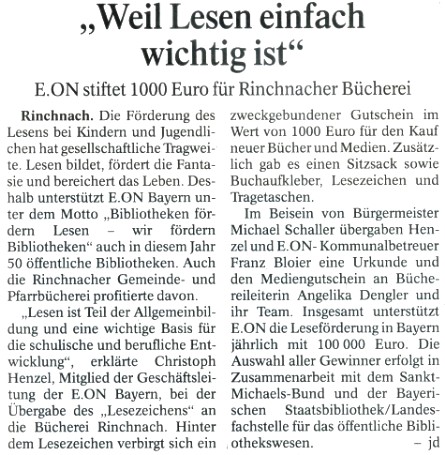 „Weil Lesen einfach wichtig ist“

E.ON stiftet 1000 Euro für Rinchnacher Bücherei

Rinchnach. Die Förderung des Lesens bei Kindern und Jugendlichen hat gesellschaftliche Tragweite. Lesen bildet, fördert die Fantasie und bereichert das Leben. Deshalb unterstützt E.ON Bayern unter dem Motto „Bibliotheken fördern Lesen – wir fördern Bibliotheken“ auch in diesem Jahr 50 öffentliche Bibliotheken. Auch die Rinchnacher Gemeinde- und Pfarrbücherei profitierte davon.

„Lesen ist Teil der Allgemeinbildung und eine wichtige Basis für die schulische und berufliche Entwicklung“, erklärte Christoph Henzel, Mitglied der Geschäftsleitung der E.ON Bayern, bei der Übergabe des „Lesezeichens“ an die Bücherei Rinchnach. Hinter dem Lesezeichen verbirgt sich ein zweckgebundener Gutschein im Wert von 1000 Euro für den Kauf neuer Bücher und Medien. Zusätzlich gab es einen Sitzsack sowie Buchaufkleber, Lesezeichen und Tragetaschen.

Im Beisein von Bürgermeister Michael Schaller übergaben Henzel und E.ON- Kommunalbetreuer Franz Bloier eine Urkunde und den Mediengutschein an Büchereileiterin Angelika Dengler und ihr Team. Insgesamt unterstützt E.ON die Leseförderung in Bayern jährlich mit 100 000 Euro. Die Auswahl aller Gewinner erfolgt in Zusammenarbeit mit dem Sankt-Michaels-Bund und der Bayerischen Staatsbibliothek/Landesfachstelle für das öffentliche Bibliothekswesen. – jd